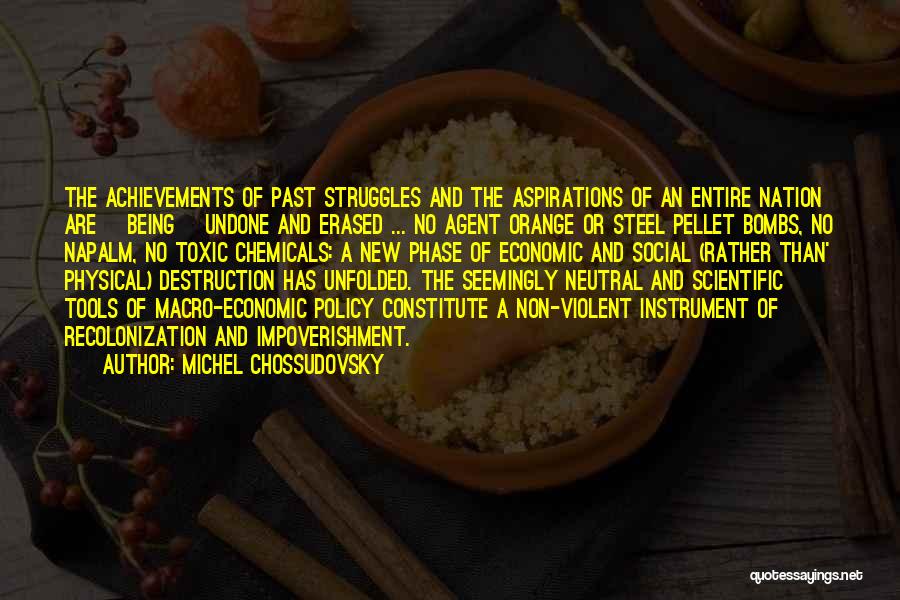 THE ACHIEVEMENTS OF PAST STRUGGLES AND THE ASPIRATIONS OF AN ENTIRE NATION ARE BEING UNDONE AND ERASED ... NO AGENT ORANGE OR STEEL PELLET BOMBS, NO NAPALM, NO TOXIC CHEMICALS: A NEW PHASE OF ECONOMIC AND SOCIAL (RATHER THAN' PHYSICAL) DESTRUCTION HAS UNFOLDED. THE SEEMINGLY NEUTRAL AND SCIENTIFIC TOOLS OF MACRO-ECONOMIC POLICY CONSTITUTE A NON-VIOLENT INSTRUMENT OF RECOLONIZATION AND IMPOVERISHMENT.

AUTHOR: MICHEL CHOSSUDOVSKY

quotessayings.net